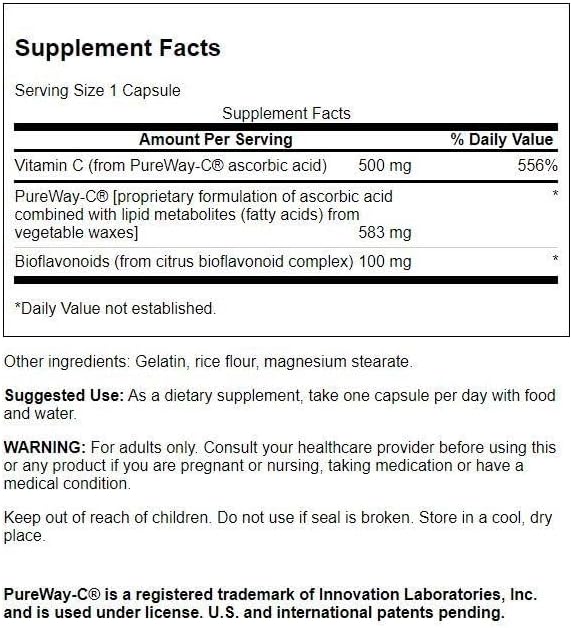 Supplement Facts

Serving Size 1 Capsule

Supplement Facts

| Amount Per Serving | | % Daily Value |
|---|---|---|
| Vitamin C (from PureWay-C® ascorbic acid) | 500 mg | 556% |
| PureWay-C® [proprietary formulation of ascorbic acid combined with lipid metabolites (fatty acids) from vegetable waxes] | 583 mg | * |
| Bioflavonoids (from citrus bioflavonoid complex) | 100 mg | * |

*Daily Value not established.

Other ingredients: Gelatin, rice flour, magnesium stearate.

Suggested Use: As a dietary supplement, take one capsule per day with food and water.

WARNING: For adults only. Consult your healthcare provider before using this or any product if you are pregnant or nursing, taking medication or have a medical condition.

Keep out of reach of children. Do not use if seal is broken. Store in a cool, dry place.

PureWay-C® is a registered trademark of Innovation Laboratories, Inc. and is used under license. U.S. and international patents pending.